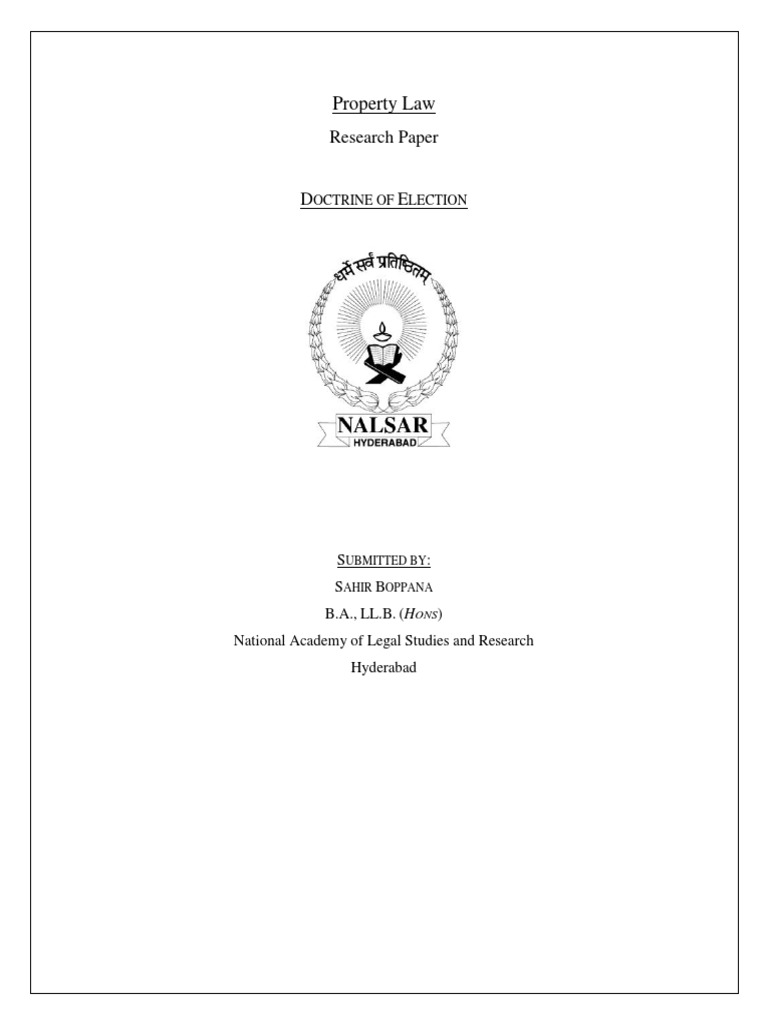 Property Law

Research Paper

DOCTRINE OF ELECTION

धर्मे सर्वं प्रतिष्ठितम्

NALSAR
HYDERABAD

SUBMITTED BY:

SAHIR BOPPANA

B.A., LL.B. (HONS)

National Academy of Legal Studies and Research

Hyderabad